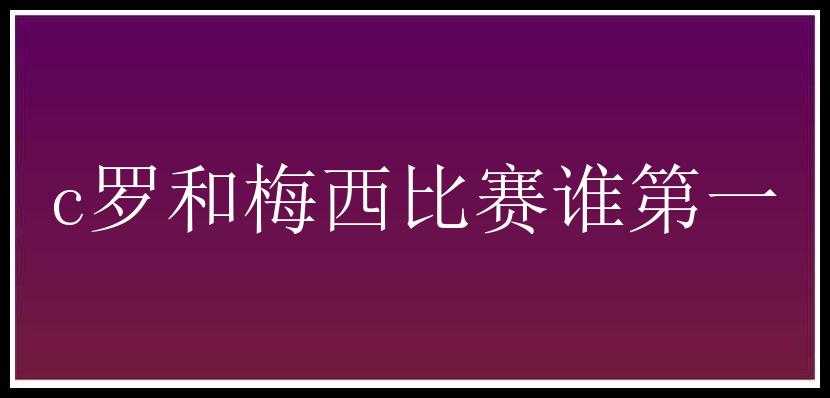 c罗和梅西比赛谁第一